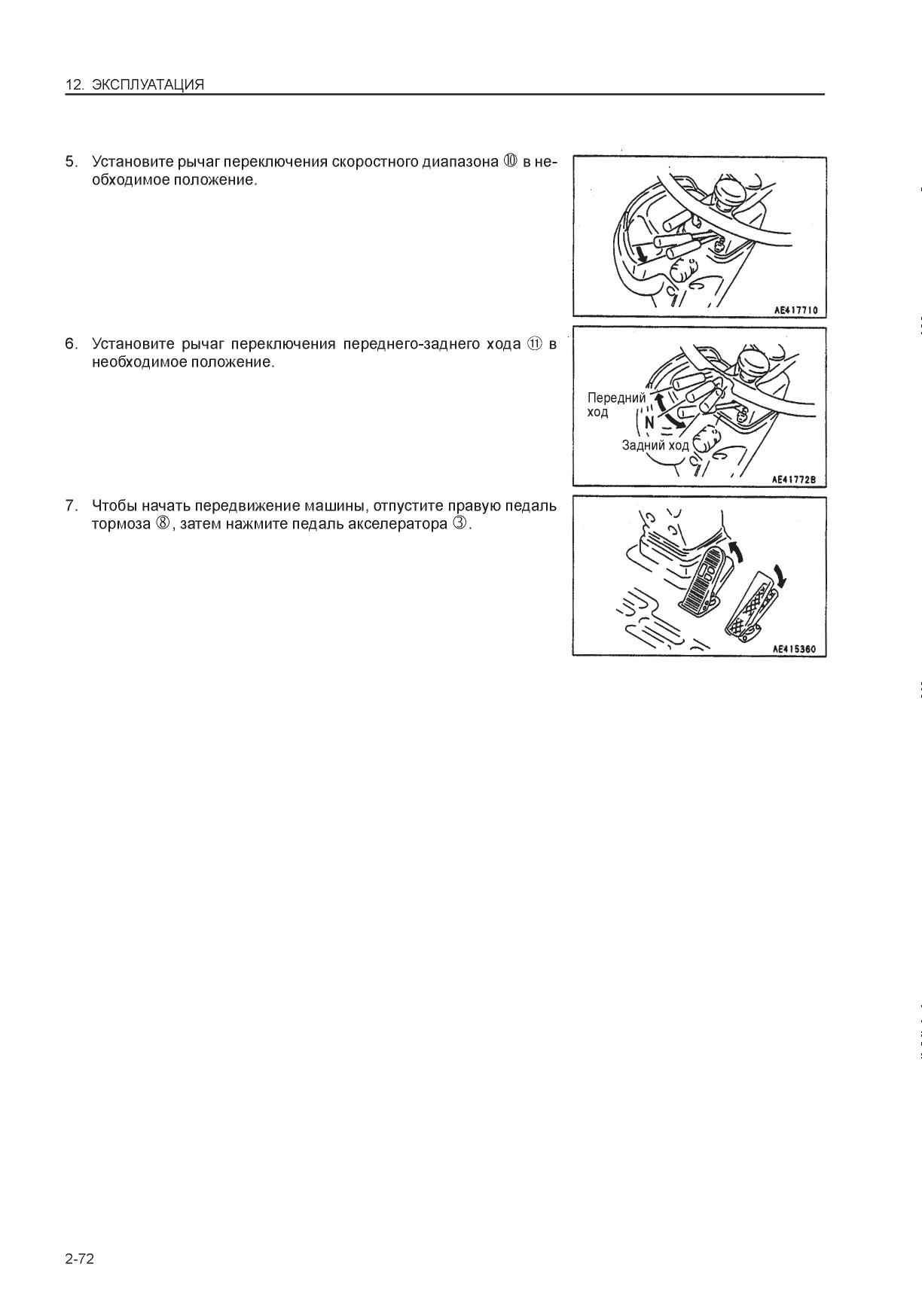 12. ЭКСПЛУАТАЦИЯ

5. Установите рычаг переключения скоростного диапазона ⑩ в необходимое положение.

AE417710

6. Установите рычаг переключения переднего-заднего хода ⑪ в необходимое положение.

Передний ход

N

Задний ход

AE41772B

7. Чтобы начать передвижение машины, отпустите правую педаль тормоза ⑧, затем нажмите педаль акселератора ③.

AE415360

2-72